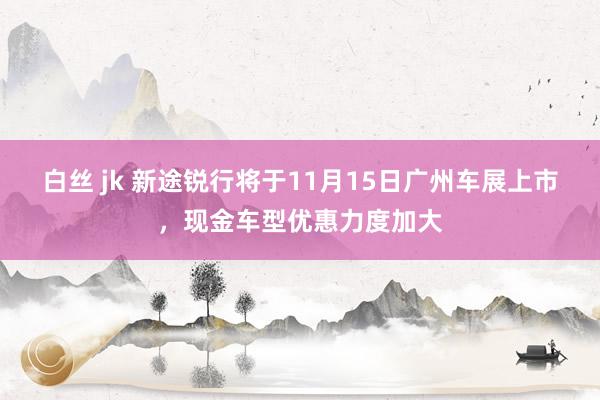 白丝 jk 新途锐行将于11月15日广州车展上市，现金车型优惠力度加大